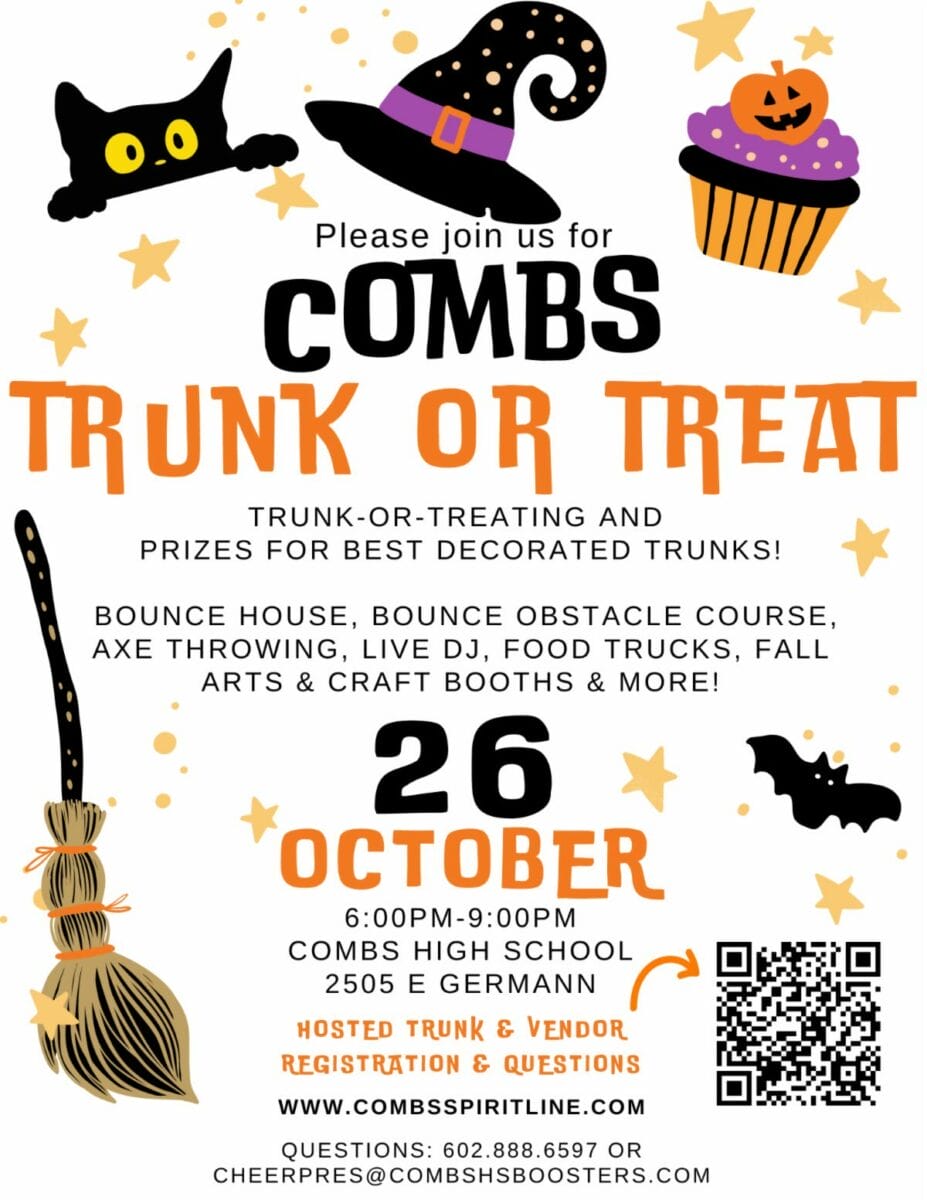 Please join us for

COMBS

TRUNK OR TREAT

TRUNK-OR-TREATING AND PRIZES FOR BEST DECORATED TRUNKS!

BOUNCE HOUSE, BOUNCE OBSTACLE COURSE, AXE THROWING, LIVE DJ, FOOD TRUCKS, FALL ARTS & CRAFT BOOTHS & MORE!

26

OCTOBER

6:00PM-9:00PM
COMBS HIGH SCHOOL
2505 E GERMANN

HOSTED TRUNK & VENDOR
REGISTRATION & QUESTIONS

WWW.COMBSSPIRITLINE.COM

QUESTIONS: 602.888.6597 OR
CHEERPRES@COMBSHSBOOSTERS.COM